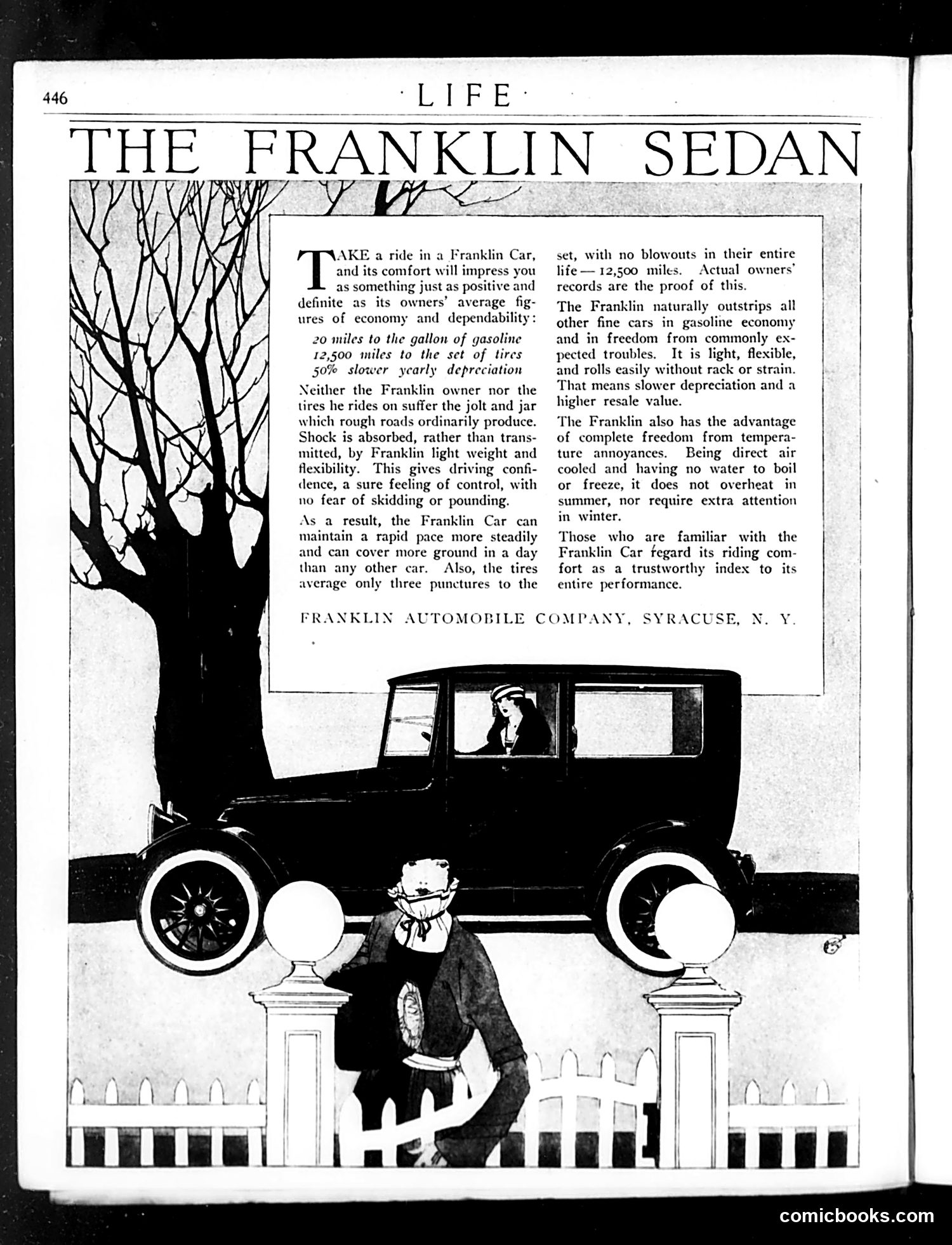 446 · LIFE ·

THE FRANKLIN SEDAN

TAKE a ride in a Franklin Car, and its comfort will impress you as something just as positive and definite as its owners' average figures of economy and dependability:

20 miles to the gallon of gasoline
12,500 miles to the set of tires
50% slower yearly depreciation

Neither the Franklin owner nor the tires he rides on suffer the jolt and jar which rough roads ordinarily produce. Shock is absorbed, rather than transmitted, by Franklin light weight and flexibility. This gives driving confidence, a sure feeling of control, with no fear of skidding or pounding.

As a result, the Franklin Car can maintain a rapid pace more steadily and can cover more ground in a day than any other car. Also, the tires average only three punctures to the set, with no blowouts in their entire life — 12,500 miles. Actual owners' records are the proof of this.

The Franklin naturally outstrips all other fine cars in gasoline economy and in freedom from commonly expected troubles. It is light, flexible, and rolls easily without rack or strain. That means slower depreciation and a higher resale value.

The Franklin also has the advantage of complete freedom from temperature annoyances. Being direct air cooled and having no water to boil or freeze, it does not overheat in summer, nor require extra attention in winter.

Those who are familiar with the Franklin Car regard its riding comfort as a trustworthy index to its entire performance.

FRANKLIN AUTOMOBILE COMPANY, SYRACUSE, N. Y.

comicbooks.com